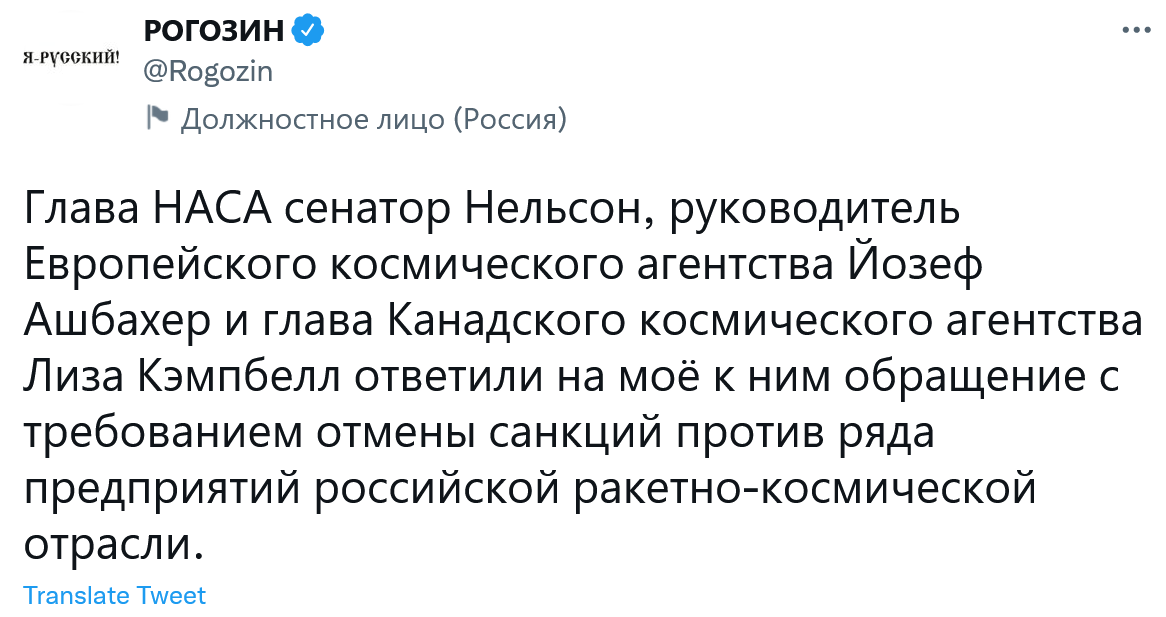 Я-РУССКИЙ!

РОГОЗИН
@Rogozin
Должностное лицо (Россия)

Глава НАСА сенатор Нельсон, руководитель Европейского космического агентства Йозеф Ашбахер и глава Канадского космического агентства Лиза Кэмпбелл ответили на моё к ним обращение с требованием отмены санкций против ряда предприятий российской ракетно-космической отрасли.

Translate Tweet